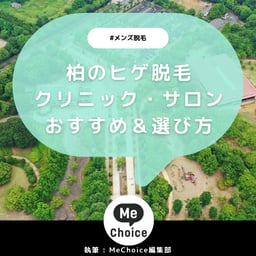 #メンズ脱毛

柏のヒゲ脱毛
クリニック・サロン
おすすめ＆選び方

Me
Choice

執筆：MeChoice編集部